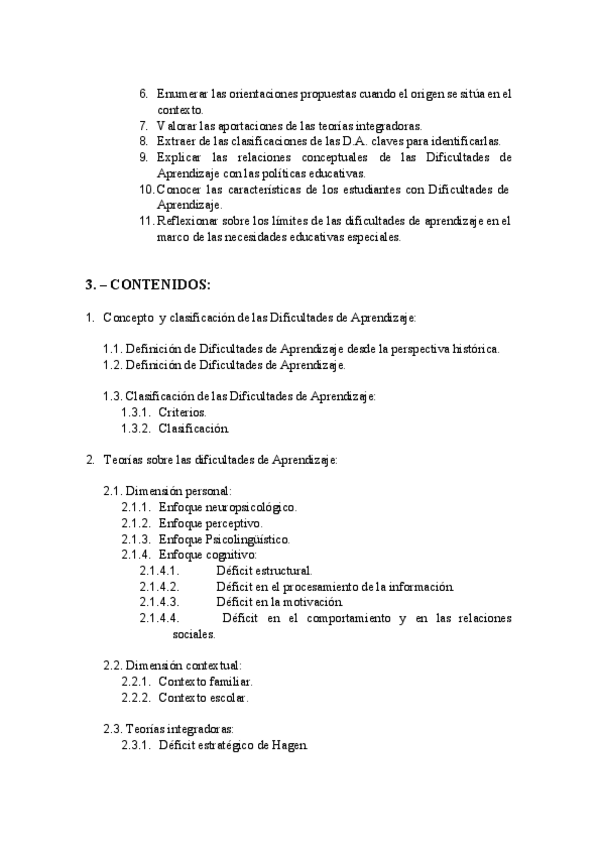 6. Enumerar las orientaciones propuestas cuando el origen se sitúa en el contexto.
7. Valorar las aportaciones de las teorías integradoras.
8. Extraer de las clasificaciones de las D.A. claves para identificarlas.
9. Explicar las relaciones conceptuales de las Dificultades de Aprendizaje con las políticas educativas.
10. Conocer las características de los estudiantes con Dificultades de Aprendizaje.
11. Reflexionar sobre los límites de las dificultades de aprendizaje en el marco de las necesidades educativas especiales.

3. – CONTENIDOS:

1. Concepto y clasificación de las Dificultades de Aprendizaje:

1.1. Definición de Dificultades de Aprendizaje desde la perspectiva histórica.
1.2. Definición de Dificultades de Aprendizaje.

1.3. Clasificación de las Dificultades de Aprendizaje:
1.3.1. Criterios.
1.3.2. Clasificación.

2. Teorías sobre las dificultades de Aprendizaje:

2.1. Dimensión personal:
2.1.1. Enfoque neuropsicológico.
2.1.2. Enfoque perceptivo.
2.1.3. Enfoque Psicolingüístico.
2.1.4. Enfoque cognitivo:
2.1.4.1. Déficit estructural.
2.1.4.2. Déficit en el procesamiento de la información.
2.1.4.3. Déficit en la motivación.
2.1.4.4. Déficit en el comportamiento y en las relaciones sociales.

2.2. Dimensión contextual:
2.2.1. Contexto familiar.
2.2.2. Contexto escolar.

2.3. Teorías integradoras:
2.3.1. Déficit estratégico de Hagen.